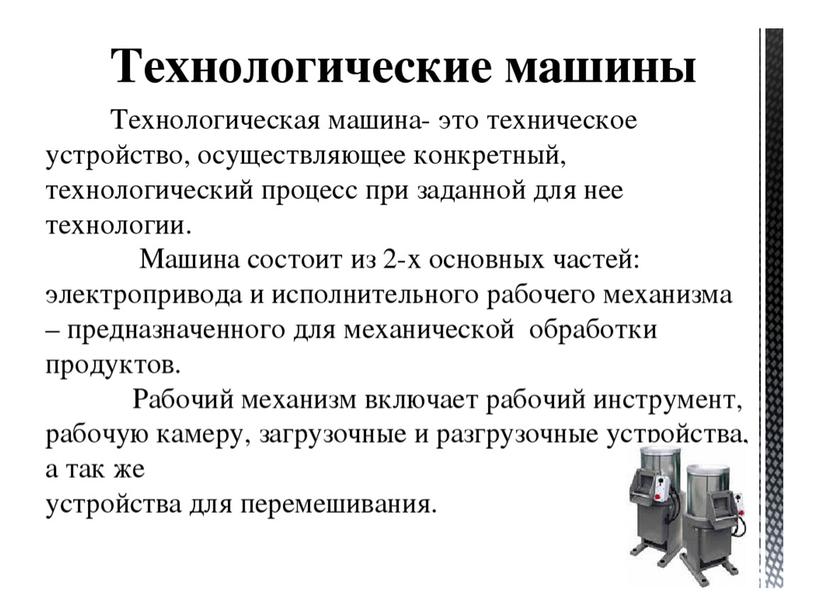 Технологические машины

Технологическая машина- это техническое устройство, осуществляющее конкретный, технологический процесс при заданной для нее технологии.

Машина состоит из 2-х основных частей: электропривода и исполнительного рабочего механизма – предназначенного для механической обработки продуктов.

Рабочий механизм включает рабочий инструмент, рабочую камеру, загрузочные и разгрузочные устройства, а так же

устройства для перемешивания.